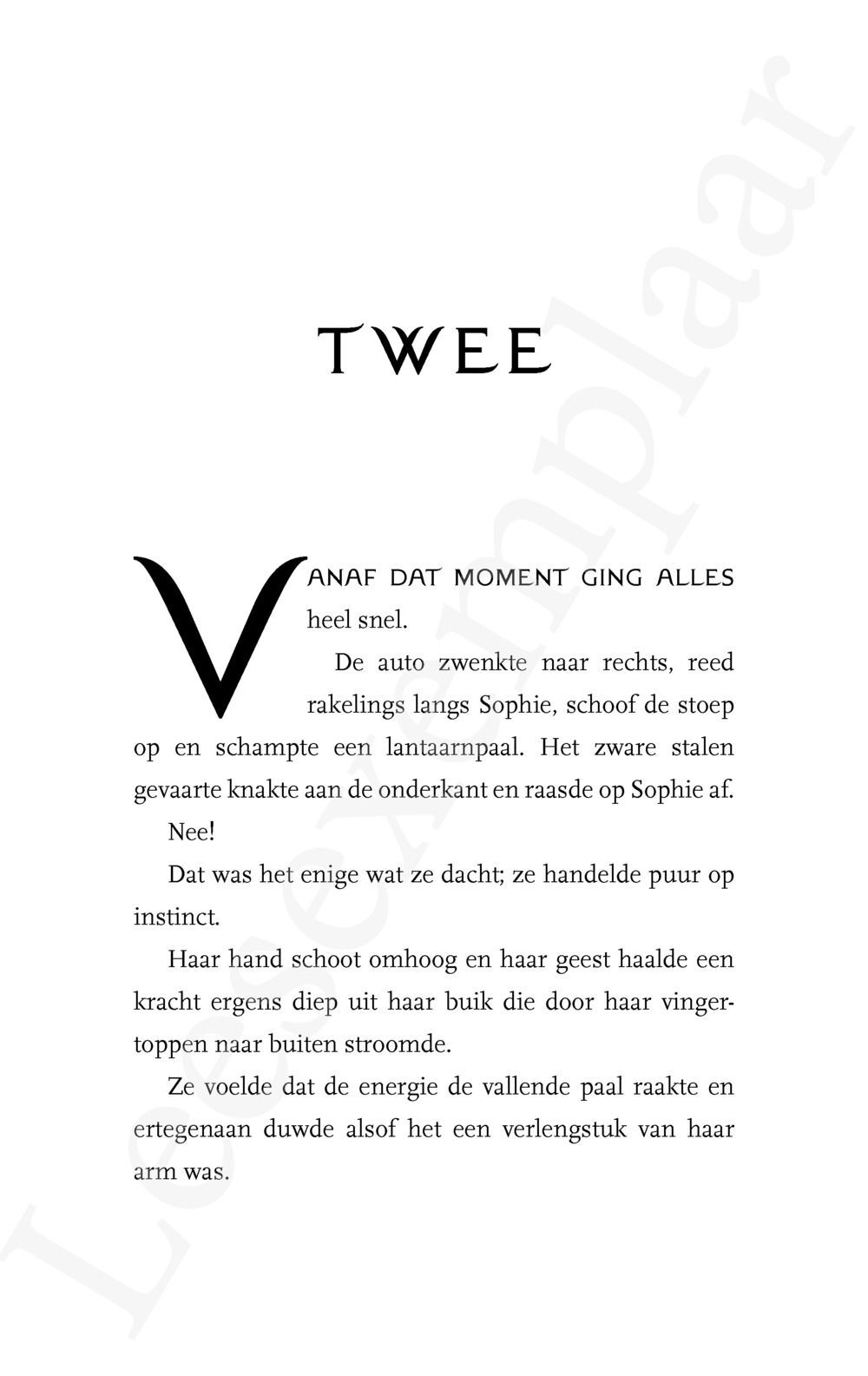 TWEE

VANAF DAT MOMENT GING ALLES heel snel.

De auto zwenkte naar rechts, reed rakelings langs Sophie, schoof de stoep op en schampte een lantaarnpaal. Het zware stalen gevaarte knakte aan de onderkant en raasde op Sophie af.

Nee!

Dat was het enige wat ze dacht; ze handelde puur op instinct.

Haar hand schoot omhoog en haar geest haalde een kracht ergens diep uit haar buik die door haar vingertoppen naar buiten stroomde.

Ze voelde dat de energie de vallende paal raakte en ertegenaan duwde alsof het een verlengstuk van haar arm was.

Leesexemplaar